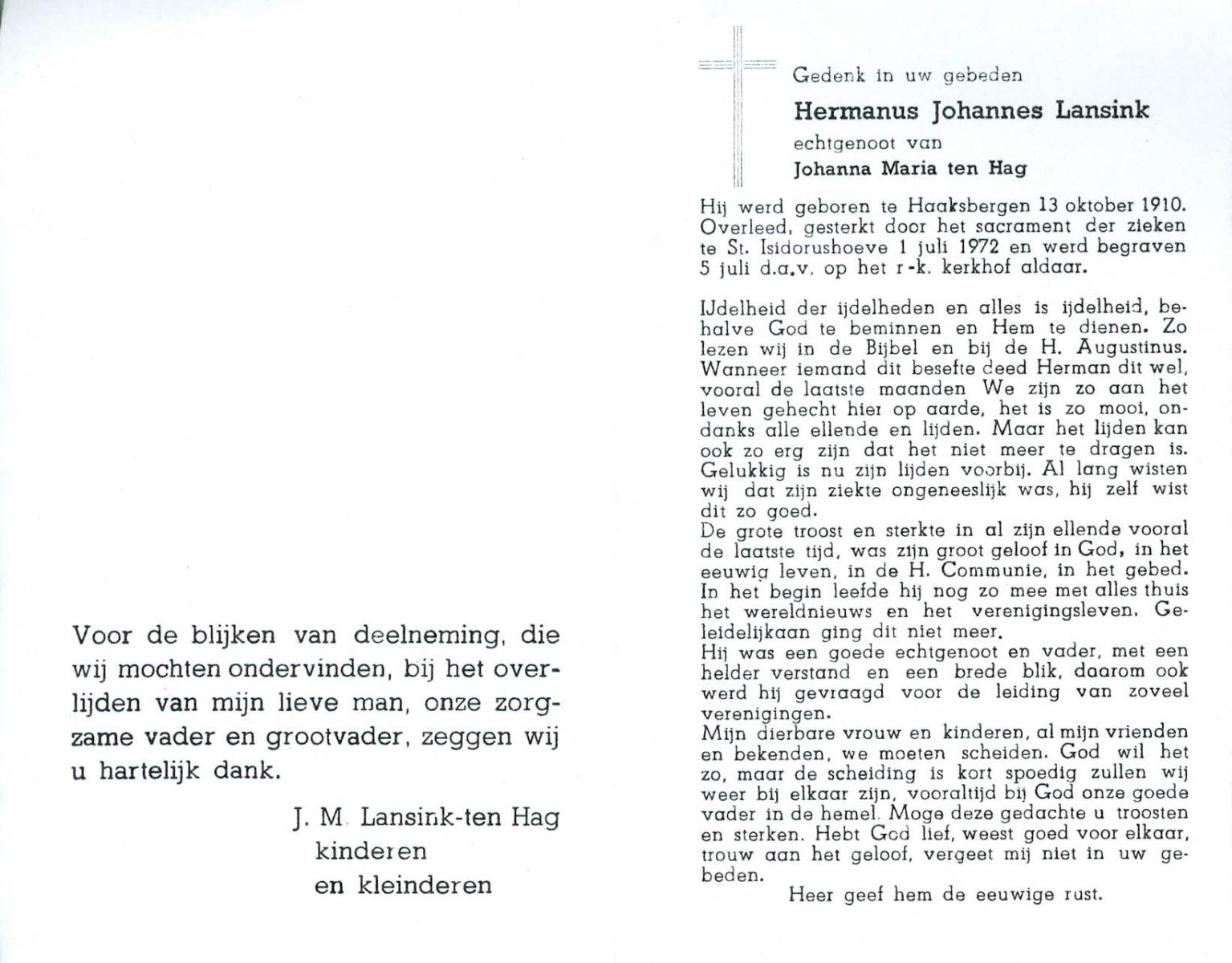 Voor de blijken van deelneming, die wij mochten ondervinden, bij het overlijden van mijn lieve man, onze zorgzame vader en grootvader, zeggen wij u hartelijk dank.

J. M. Lansink-ten Hag
kinderen
en kleinderen

Gedenk in uw gebeden

Hermanus Johannes Lansink

echtgenoot van

Johanna Maria ten Hag

Hij werd geboren te Haaksbergen 13 oktober 1910. Overleed, gesterkt door het sacrament der zieken te St. Isidorushoeve 1 juli 1972 en werd begraven 5 juli d.a.v. op het r-k. kerkhof aldaar.

IJdelheid der ijdelheden en alles is ijdelheid, behalve God te beminnen en Hem te dienen. Zo lezen wij in de Bijbel en bij de H. Augustinus. Wanneer iemand dit besefte deed Herman dit wel, vooral de laatste maanden We zijn zo aan het leven gehecht hier op aarde, het is zo mooi, ondanks alle ellende en lijden. Maar het lijden kan ook zo erg zijn dat het niet meer te dragen is. Gelukkig is nu zijn lijden voorbij. Al lang wisten wij dat zijn ziekte ongeneeslijk was, hij zelf wist dit zo goed.
De grote troost en sterkte in al zijn ellende vooral de laatste tijd, was zijn groot geloof in God, in het eeuwig leven, in de H. Communie, in het gebed. In het begin leefde hij nog zo mee met alles thuis het wereldnieuws en het verenigingsleven. Geleidelijkaan ging dit niet meer.
Hij was een goede echtgenoot en vader, met een helder verstand en een brede blik, daarom ook werd hij gevraagd voor de leiding van zoveel verenigingen.
Mijn dierbare vrouw en kinderen, al mijn vrienden en bekenden, we moeten scheiden. God wil het zo, maar de scheiding is kort spoedig zullen wij weer bij elkaar zijn, vooraltijd bij God onze goede vader in de hemel. Moge deze gedachte u troosten en sterken. Hebt God lief, weest goed voor elkaar, trouw aan het geloof, vergeet mij niet in uw gebeden.
Heer geef hem de eeuwige rust.